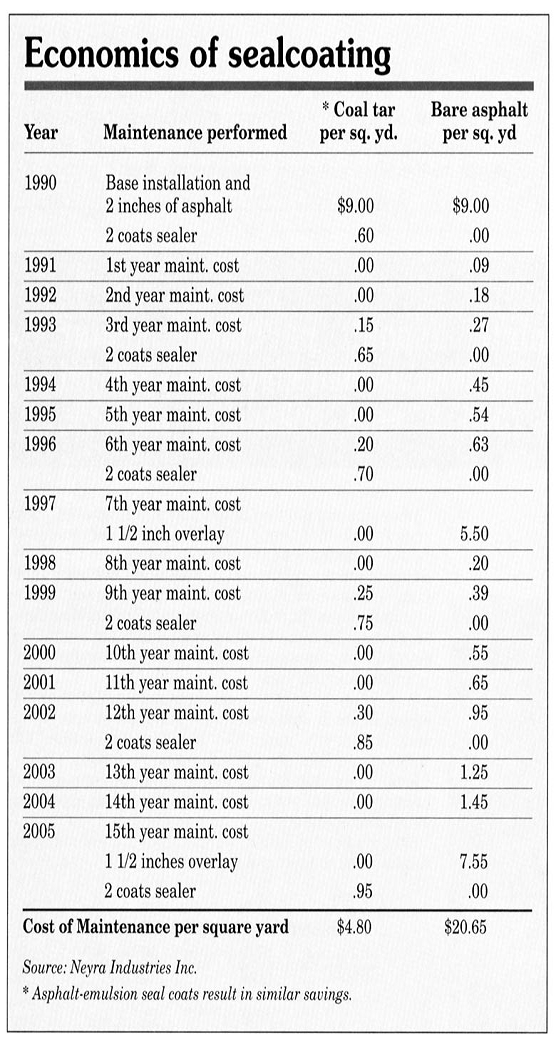 Economics of sealcoating

| Year | Maintenance performed | * Coal tar per sq. yd. | Bare asphalt per sq. yd |
|---|---|---|---|
| 1990 | Base installation and 2 inches of asphalt | $9.00 | $9.00 |
| | 2 coats sealer | .60 | .00 |
| 1991 | 1st year maint. cost | .00 | .09 |
| 1992 | 2nd year maint. cost | .00 | .18 |
| 1993 | 3rd year maint. cost | .15 | .27 |
| | 2 coats sealer | .65 | .00 |
| 1994 | 4th year maint. cost | .00 | .45 |
| 1995 | 5th year maint. cost | .00 | .54 |
| 1996 | 6th year maint. cost | .20 | .63 |
| | 2 coats sealer | .70 | .00 |
| 1997 | 7th year maint. cost | | |
| | 1 1/2 inch overlay | .00 | 5.50 |
| 1998 | 8th year maint. cost | .00 | .20 |
| 1999 | 9th year maint. cost | .25 | .39 |
| | 2 coats sealer | .75 | .00 |
| 2000 | 10th year maint. cost | .00 | .55 |
| 2001 | 11th year maint. cost | .00 | .65 |
| 2002 | 12th year maint. cost | .30 | .95 |
| | 2 coats sealer | .85 | .00 |
| 2003 | 13th year maint. cost | .00 | 1.25 |
| 2004 | 14th year maint. cost | .00 | 1.45 |
| 2005 | 15th year maint. cost | | |
| | 1 1/2 inches overlay | .00 | 7.55 |
| | 2 coats sealer | .95 | .00 |
| Cost of Maintenance per square yard | | $4.80 | $20.65 |

Source: Neyra Industries Inc.
* Asphalt-emulsion seal coats result in similar savings.